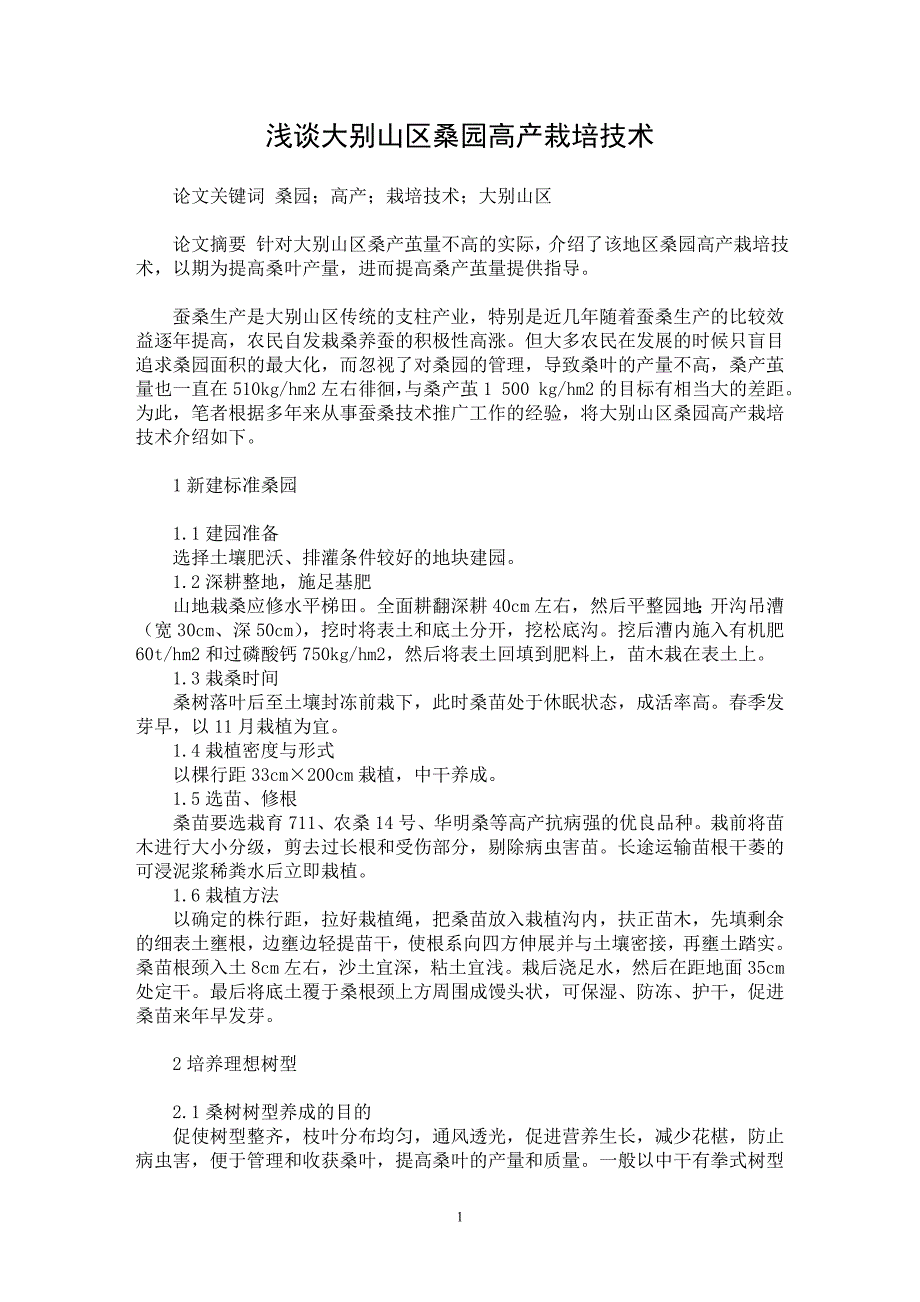 浅谈大别山区桑园高产栽培技术

论文关键词 桑园；高产；栽培技术；大别山区

论文摘要 针对大别山区桑产茧量不高的实际，介绍了该地区桑园高产栽培技术，以期为提高桑叶产量，进而提高桑产茧量提供指导。

蚕桑生产是大别山区传统的支柱产业，特别是近几年随着蚕桑生产的比较效益逐年提高，农民自发栽桑养蚕的积极性高涨。但大多农民在发展的时候只盲目追求桑园面积的最大化，而忽视了对桑园的管理，导致桑叶的产量不高，桑产茧量也一直在 510kg/hm2 左右徘徊，与桑产茧 1 500 kg/hm2 的目标有相当大的差距。为此，笔者根据多年来从事蚕桑技术推广工作的经验，将大别山区桑园高产栽培技术介绍如下。

1 新建标准桑园

1.1 建园准备
选择土壤肥沃、排灌条件较好的地块建园。
1.2 深耕整地，施足基肥
山地栽桑应修水平梯田。全面耕翻深耕 40cm 左右，然后平整园地;开沟吊漕（宽 30cm、深 50cm），挖时将表土和底土分开，挖松底沟。挖后漕内施入有机肥 60t/hm2 和过磷酸钙 750kg/hm2，然后将表土回填到肥料上，苗木栽在表土上。
1.3 栽桑时间
桑树落叶后至土壤封冻前栽下，此时桑苗处于休眠状态，成活率高。春季发芽早，以 11 月栽植为宜。
1.4 栽植密度与形式
以棵行距 33cm×200cm 栽植，中干养成。
1.5 选苗、修根
桑苗要选栽育 711、农桑 14 号、华明桑等高产抗病强的优良品种。栽前将苗木进行大小分级，剪去过长根和受伤部分，剔除病虫害苗。长途运输苗根干萎的可浸泥浆稀粪水后立即栽植。
1.6 栽植方法
以确定的株行距，拉好栽植绳，把桑苗放入栽植沟内，扶正苗木，先填剩余的细表土壅根，边壅边轻提苗干，使根系向四方伸展并与土壤密接，再壅土踏实。桑苗根颈入土 8cm 左右，沙土宜深，粘土宜浅。栽后浇足水，然后在距地面 35cm 处定干。最后将底土覆于桑根颈上方周围成馒头状，可保湿、防冻、护干，促进桑苗来年早发芽。

2 培养理想树型

2.1 桑树树型养成的目的
促使树型整齐，枝叶分布均匀，通风透光，促进营养生长，减少花椹，防止病虫害，便于管理和收获桑叶，提高桑叶的产量和质量。一般以中干有拳式树型

1